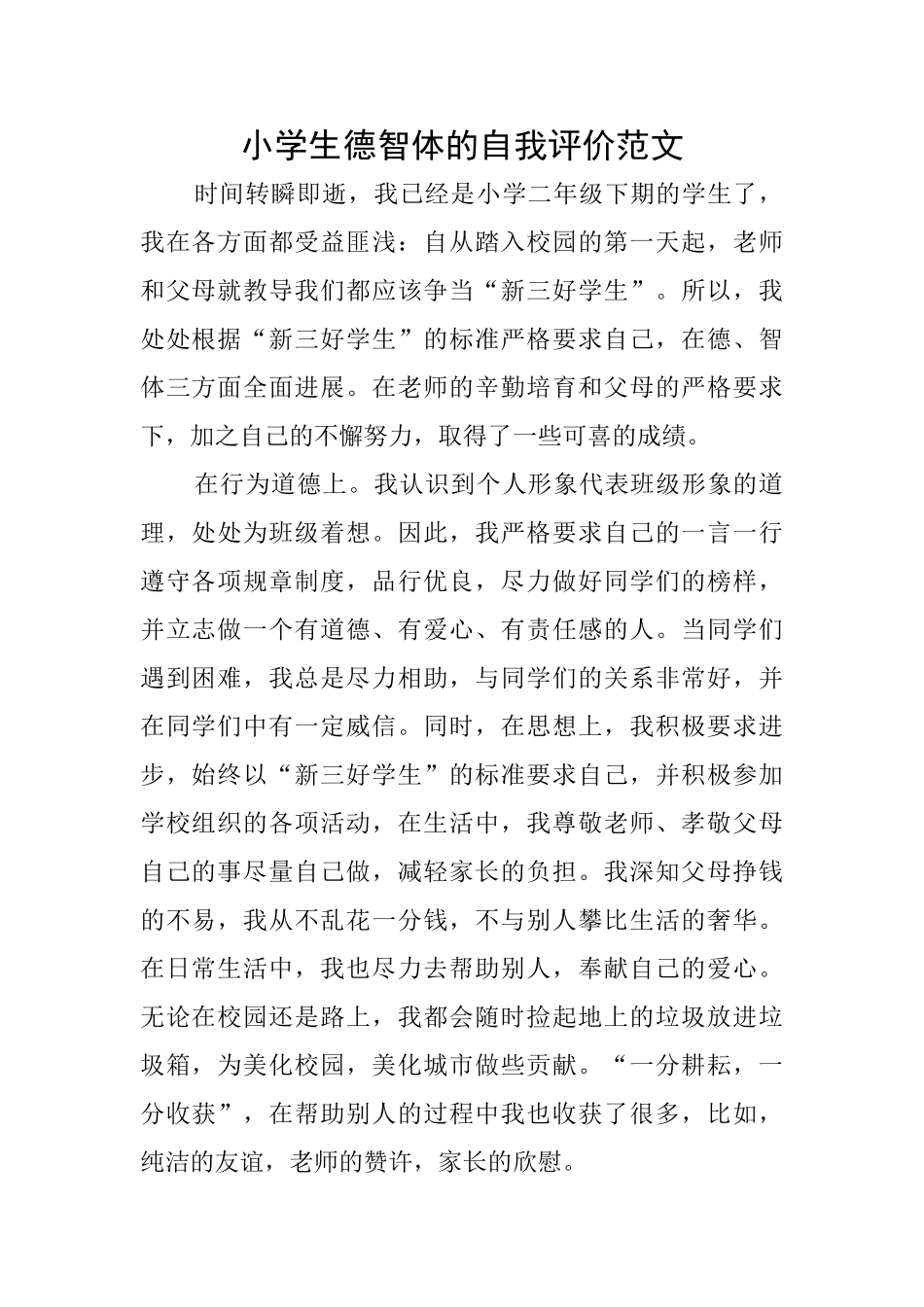 小学生德智体的自我评价范文

时间转瞬即逝，我已经是小学二年级下期的学生了，我在各方面都受益匪浅：自从踏入校园的第一天起，老师和父母就教导我们都应该争当“新三好学生”。所以，我处处根据“新三好学生”的标准严格要求自己，在德、智体三方面全面进展。在老师的辛勤培育和父母的严格要求下，加之自己的不懈努力，取得了一些可喜的成绩。

在行为道德上。我认识到个人形象代表班级形象的道理，处处为班级着想。因此，我严格要求自己的一言一行遵守各项规章制度，品行优良，尽力做好同学们的榜样，并立志做一个有道德、有爱心、有责任感的人。当同学们遇到困难，我总是尽力相助，与同学们的关系非常好，并在同学们中有一定威信。同时，在思想上，我积极要求进步，始终以“新三好学生”的标准要求自己，并积极参加学校组织的各项活动，在生活中，我尊敬老师、孝敬父母自己的事尽量自己做，减轻家长的负担。我深知父母挣钱的不易，我从不乱花一分钱，不与别人攀比生活的奢华。在日常生活中，我也尽力去帮助别人，奉献自己的爱心。无论在校园还是路上，我都会随时捡起地上的垃圾放进垃圾箱，为美化校园，美化城市做些贡献。“一分耕耘，一分收获”，在帮助别人的过程中我也收获了很多，比如，纯洁的友谊，老师的赞许，家长的欣慰。